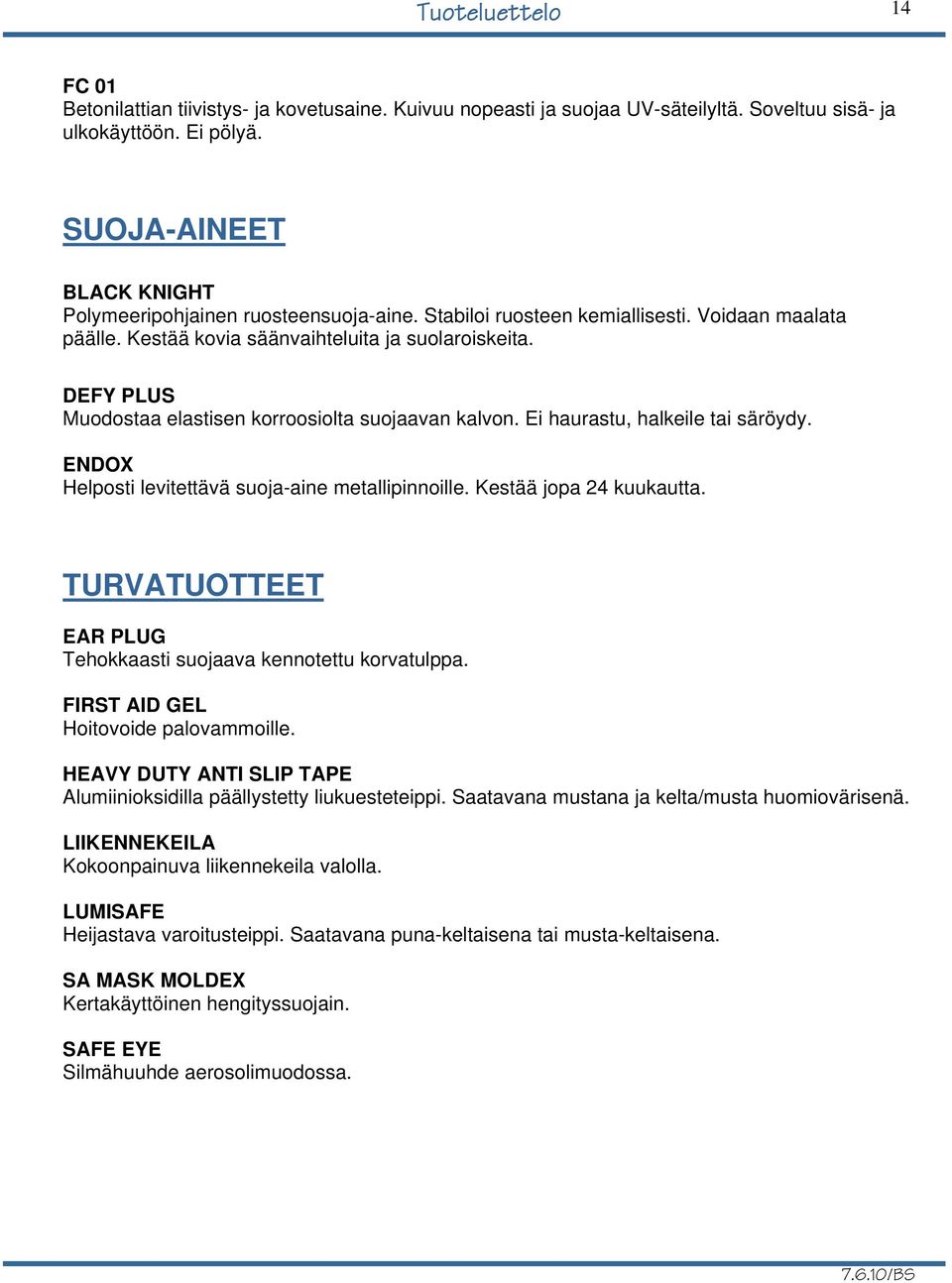 Tuoteluettelo

14

FC 01
Betonilattian tiivistys- ja kovetusaine. Kuivuu nopeasti ja suojaa UV-säteilyltä. Soveltuu sisä- ja ulkokäyttöön. Ei pölyä.

SUOJA-AINEET

BLACK KNIGHT
Polymeeripohjainen ruosteensuoja-aine. Stabiloi ruosteen kemiallisesti. Voidaan maalata päälle. Kestää kovia säänvaihteluita ja suolaroiskeita.

DEFY PLUS
Muodostaa elastisen korroosiolta suojaavan kalvon. Ei haurastu, halkeile tai säröydy.

ENDOX
Helposti levitettävä suoja-aine metallipinnoille. Kestää jopa 24 kuukautta.

TURVATUOTTEET

EAR PLUG
Tehokkaasti suojaava kennotettu korvatulppa.

FIRST AID GEL
Hoitovoide palovammoille.

HEAVY DUTY ANTI SLIP TAPE
Alumiinioksidilla päällystetty liukuesteteippi. Saatavana mustana ja kelta/musta huomiovärisenä.

LIIKENNEKEILA
Kokoonpainuva liikennekeila valolla.

LUMISAFE
Heijastava varoitusteippi. Saatavana puna-keltaisena tai musta-keltaisena.

SA MASK MOLDEX
Kertakäyttöinen hengityssuojain.

SAFE EYE
Silmähuuhde aerosolimuodossa.

7.6.10/BS